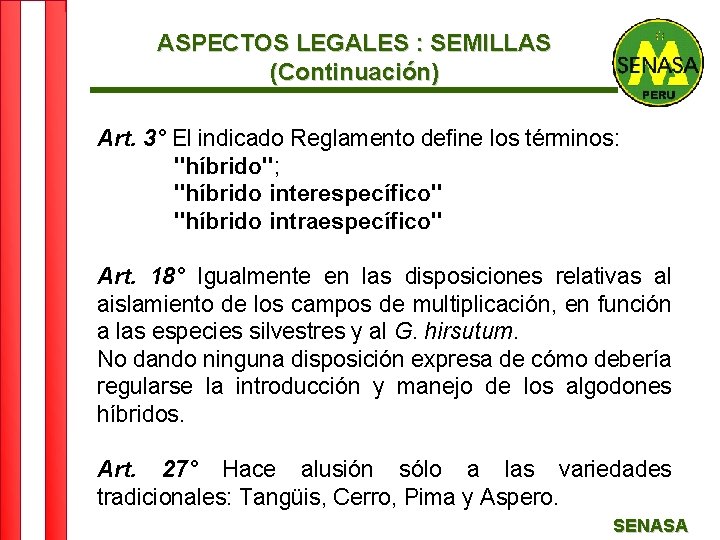 ASPECTOS LEGALES : SEMILLAS
(Continuación)

SENASA
PERU

Art. 3° El indicado Reglamento define los términos:
"híbrido";
"híbrido interespecífico"
"híbrido intraespecífico"

Art. 18° Igualmente en las disposiciones relativas al aislamiento de los campos de multiplicación, en función a las especies silvestres y al G. hirsutum.
No dando ninguna disposición expresa de cómo debería regularse la introducción y manejo de los algodones híbridos.

Art. 27° Hace alusión sólo a las variedades tradicionales: Tangüis, Cerro, Pima y Aspero.

SENASA